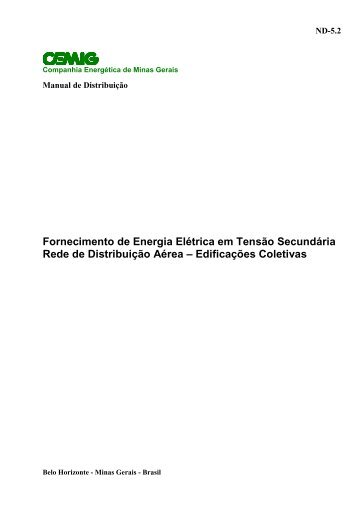 ND-5.2

CEMIG
Companhia Energética de Minas Gerais

Manual de Distribuição

Fornecimento de Energia Elétrica em Tensão Secundária
Rede de Distribuição Aérea – Edificações Coletivas

Belo Horizonte - Minas Gerais - Brasil